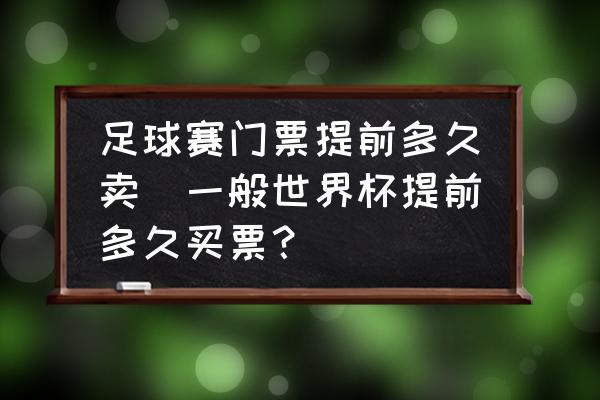 足球赛门票提前多久卖 一般世界杯提前多久买票？